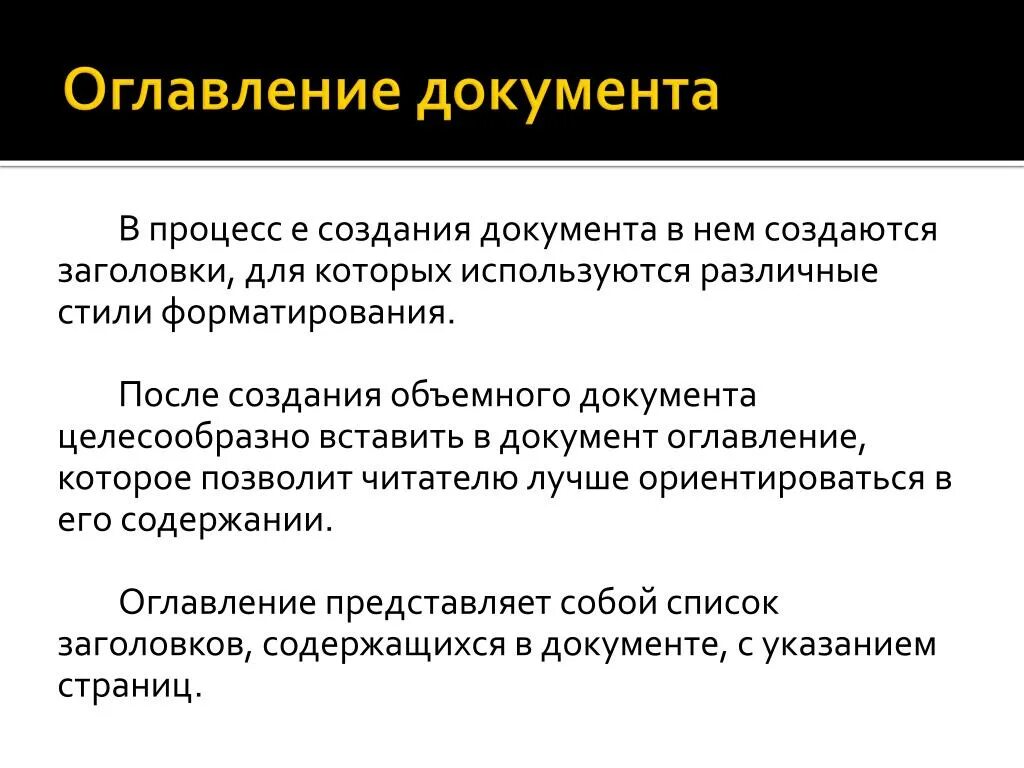 Оглавление документа

В процесс е создания документа в нем создаются заголовки, для которых используются различные стили форматирования.

После создания объемного документа целесообразно вставить в документ оглавление, которое позволит читателю лучше ориентироваться в его содержании.

Оглавление представляет собой список заголовков, содержащихся в документе, с указанием страниц.